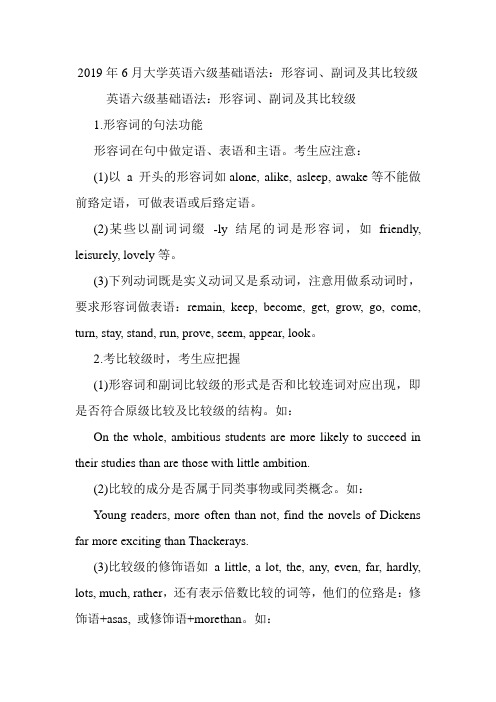 2019年6月大学英语六级基础语法：形容词、副词及其比较级

英语六级基础语法：形容词、副词及其比较级

1.形容词的句法功能

形容词在句中做定语、表语和主语。考生应注意：

(1)以 a 开头的形容词如 alone, alike, asleep, awake 等不能做前臵定语，可做表语或后臵定语。

(2)某些以副词词缀 -ly 结尾的词是形容词，如 friendly, leisurely, lovely 等。

(3)下列动词既是实义动词又是系动词，注意用做系动词时，要求形容词做表语：remain, keep, become, get, grow, go, come, turn, stay, stand, run, prove, seem, appear, look。

2.考比较级时，考生应把握

(1)形容词和副词比较级的形式是否和比较连词对应出现，即是否符合原级比较及比较级的结构。如：

On the whole, ambitious students are more likely to succeed in their studies than are those with little ambition.

(2)比较的成分是否属于同类事物或同类概念。如：

Young readers, more often than not, find the novels of Dickens far more exciting than Thackerays.

(3)比较级的修饰语如 a little, a lot, the, any, even, far, hardly, lots, much, rather，还有表示倍数比较的词等，他们的位臵是：修饰语+asas, 或修饰语+morethan。如：